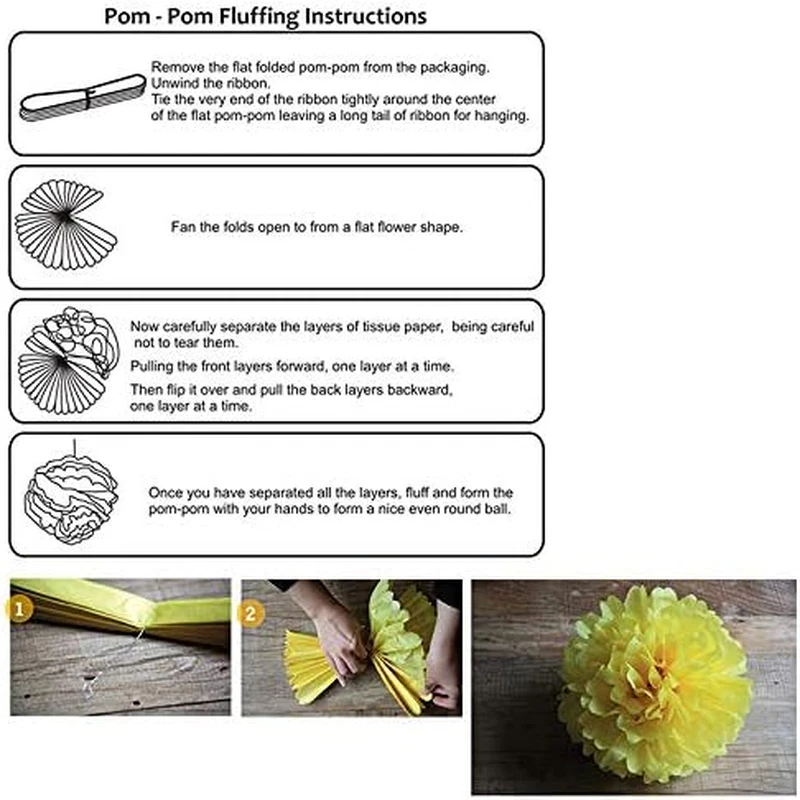 Pom - Pom Fluffing Instructions

Remove the flat folded pom-pom from the packaging.
Unwind the ribbon.
Tie the very end of the ribbon tightly around the center of the flat pom-pom leaving a long tail of ribbon for hanging.

Fan the folds open to from a flat flower shape.

Now carefully separate the layers of tissue paper, being careful not to tear them.

Pulling the front layers forward, one layer at a time.

Then flip it over and pull the back layers backward, one layer at a time.

Once you have separated all the layers, fluff and form the pom-pom with your hands to form a nice even round ball.

1

2